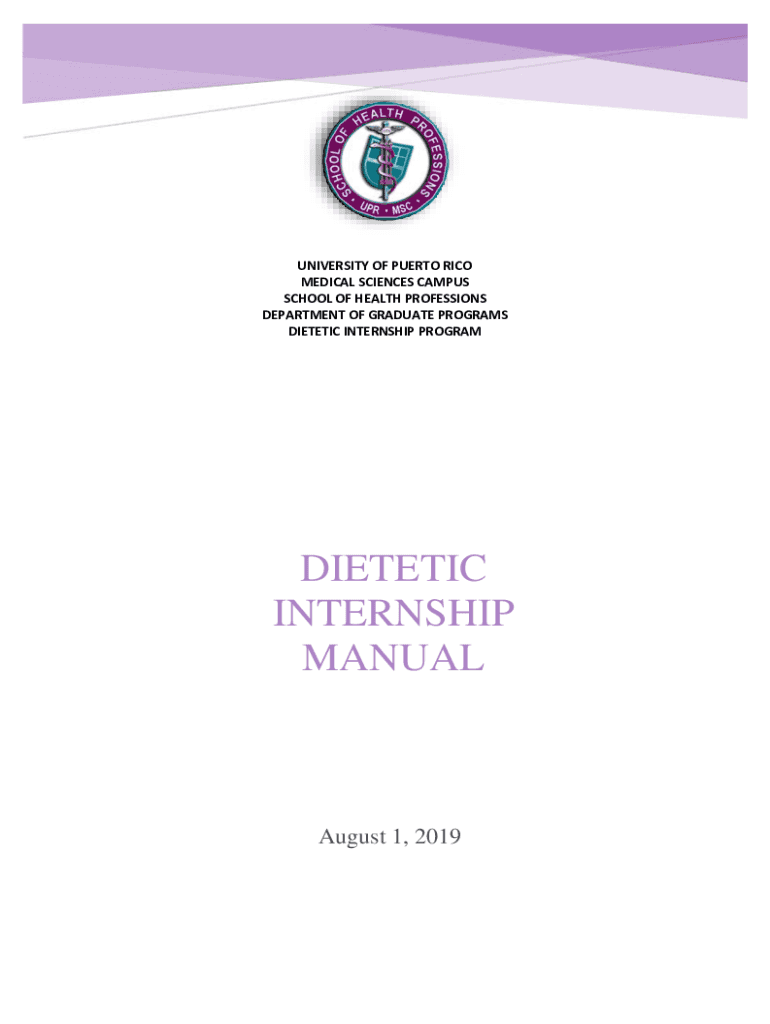 SCHOOL OF HEALTH PROFESSIONS
UPR • MSC

UNIVERSITY OF PUERTO RICO
MEDICAL SCIENCES CAMPUS
SCHOOL OF HEALTH PROFESSIONS
DEPARTMENT OF GRADUATE PROGRAMS
DIETETIC INTERNSHIP PROGRAM

DIETETIC
INTERNSHIP
MANUAL

August 1, 2019